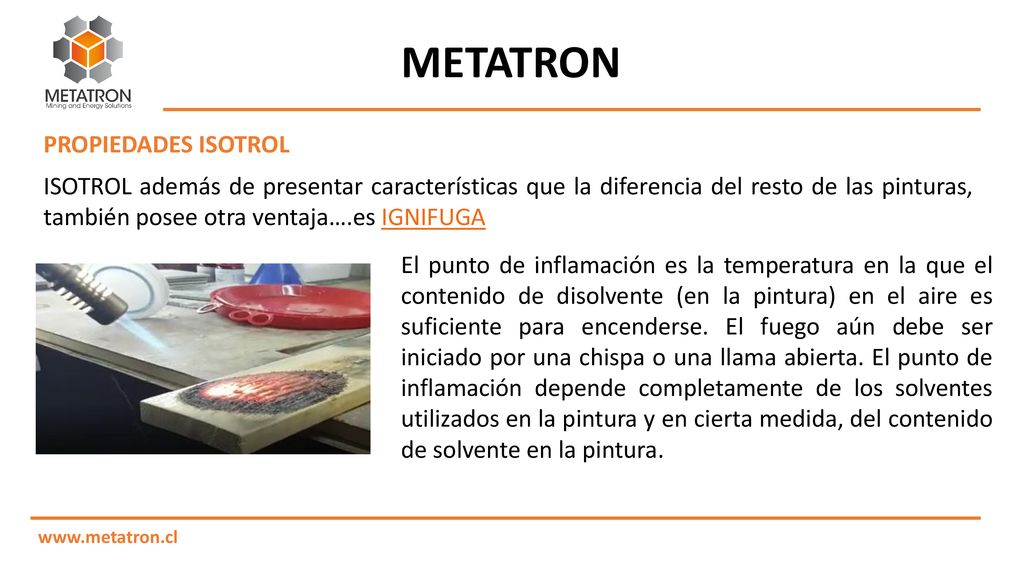 METATRON
Mining and Energy Solutions

METATRON

PROPIEDADES ISOTROL

ISOTROL además de presentar características que la diferencia del resto de las pinturas, también posee otra ventaja….es IGNIFUGA

El punto de inflamación es la temperatura en la que el contenido de disolvente (en la pintura) en el aire es suficiente para encenderse. El fuego aún debe ser iniciado por una chispa o una llama abierta. El punto de inflamación depende completamente de los solventes utilizados en la pintura y en cierta medida, del contenido de solvente en la pintura.

www.metatron.cl